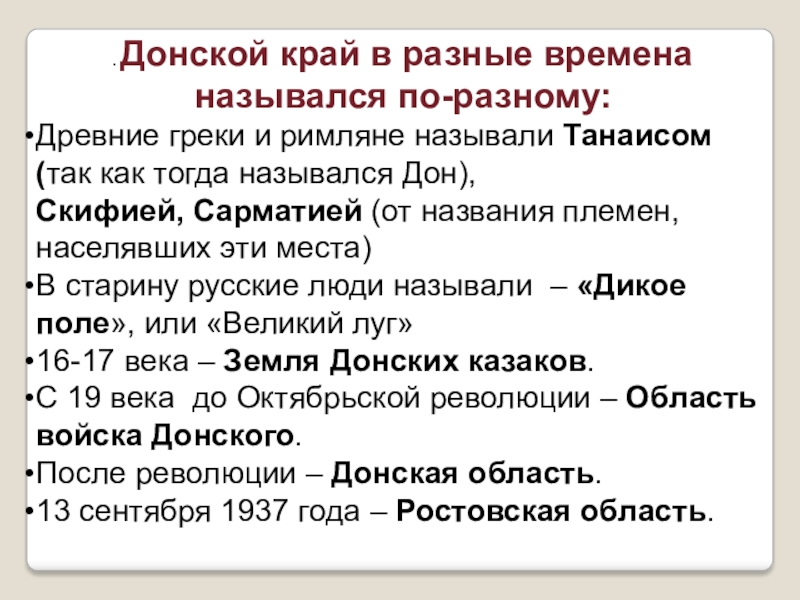 .Донской край в разные времена назывался по-разному:

• Древние греки и римляне называли Танаисом (так как тогда назывался Дон), Скифией, Сарматией (от названия племен, населявших эти места)
• В старину русские люди называли – «Дикое поле», или «Великий луг»
• 16-17 века – Земля Донских казаков.
• С 19 века до Октябрьской революции – Область войска Донского.
• После революции – Донская область.
• 13 сентября 1937 года – Ростовская область.